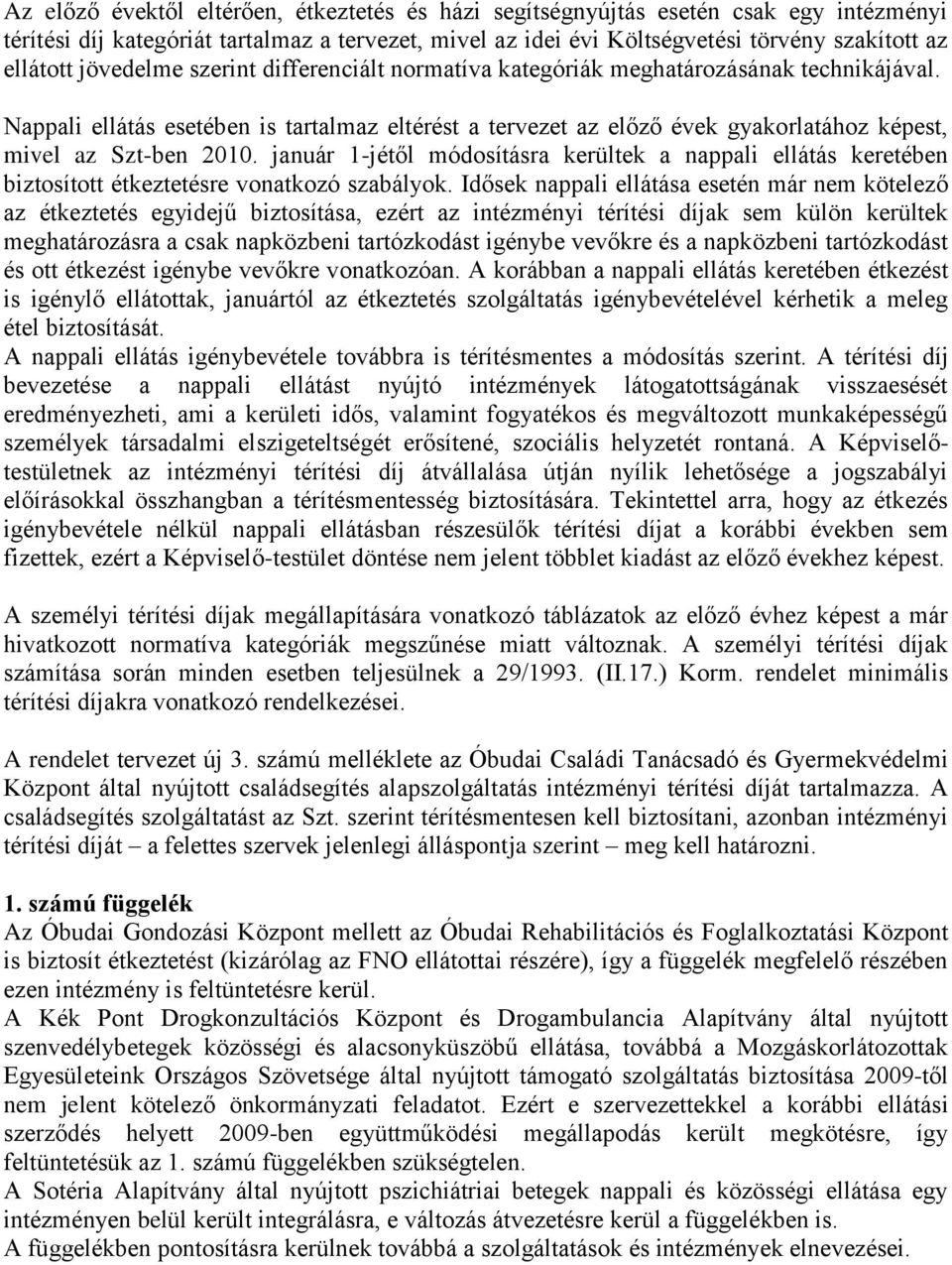 Az előző évektől eltérően, étkeztetés és házi segítségnyújtás esetén csak egy intézményi térítési díj kategóriát tartalmaz a tervezet, mivel az idei évi Költségvetési törvény szakított az ellátott jövedelme szerint differenciált normatíva kategóriák meghatározásának technikájával.

Nappali ellátás esetében is tartalmaz eltérést a tervezet az előző évek gyakorlatához képest, mivel az Szt-ben 2010. január 1-jétől módosításra kerültek a nappali ellátás keretében biztosított étkeztetésre vonatkozó szabályok. Idősek nappali ellátása esetén már nem kötelező az étkeztetés egyidejű biztosítása, ezért az intézményi térítési díjak sem külön kerültek meghatározásra a csak napközbeni tartózkodást igénybe vevőkre és a napközbeni tartózkodást és ott étkezést igénybe vevőkre vonatkozóan. A korábban a nappali ellátás keretében étkezést is igénylő ellátottak, januártól az étkeztetés szolgáltatás igénybevételével kérhetik a meleg étel biztosítását.
A nappali ellátás igénybevétele továbbra is térítésmentes a módosítás szerint. A térítési díj bevezetése a nappali ellátást nyújtó intézmények látogatottságának visszaesését eredményezheti, ami a kerületi idős, valamint fogyatékos és megváltozott munkaképességű személyek társadalmi elszigeteltségét erősítené, szociális helyzetét rontaná. A Képviselő-testületnek az intézményi térítési díj átvállalása útján nyílik lehetősége a jogszabályi előírásokkal összhangban a térítésmentesség biztosítására. Tekintettel arra, hogy az étkezés igénybevétele nélkül nappali ellátásban részesülők térítési díjat a korábbi években sem fizettek, ezért a Képviselő-testület döntése nem jelent többlet kiadást az előző évekhez képest.

A személyi térítési díjak megállapítására vonatkozó táblázatok az előző évhez képest a már hivatkozott normatíva kategóriák megszűnése miatt változnak. A személyi térítési díjak számítása során minden esetben teljesülnek a 29/1993. (II.17.) Korm. rendelet minimális térítési díjakra vonatkozó rendelkezései.

A rendelet tervezet új 3. számú melléklete az Óbudai Családi Tanácsadó és Gyermekvédelmi Központ által nyújtott családsegítés alapszolgáltatás intézményi térítési díját tartalmazza. A családsegítés szolgáltatást az Szt. szerint térítésmentesen kell biztosítani, azonban intézményi térítési díját – a felettes szervek jelenlegi álláspontja szerint – meg kell határozni.

1. számú függelék
Az Óbudai Gondozási Központ mellett az Óbudai Rehabilitációs és Foglalkoztatási Központ is biztosít étkeztetést (kizárólag az FNO ellátottai részére), így a függelék megfelelő részében ezen intézmény is feltüntetésre kerül.
A Kék Pont Drogkonzultációs Központ és Drogambulancia Alapítvány által nyújtott szenvedélybetegek közösségi és alacsonyküszöbű ellátása, továbbá a Mozgáskorlátozottak Egyesületeink Országos Szövetsége által nyújtott támogató szolgáltatás biztosítása 2009-től nem jelent kötelező önkormányzati feladatot. Ezért e szervezetekkel a korábbi ellátási szerződés helyett 2009-ben együttműködési megállapodás került megkötésre, így feltüntetésük az 1. számú függelékben szükségtelen.
A Sotéria Alapítvány által nyújtott pszichiátriai betegek nappali és közösségi ellátása egy intézményen belül került integrálásra, e változás átvezetésre kerül a függelékben is.
A függelékben pontosításra kerülnek továbbá a szolgáltatások és intézmények elnevezései.